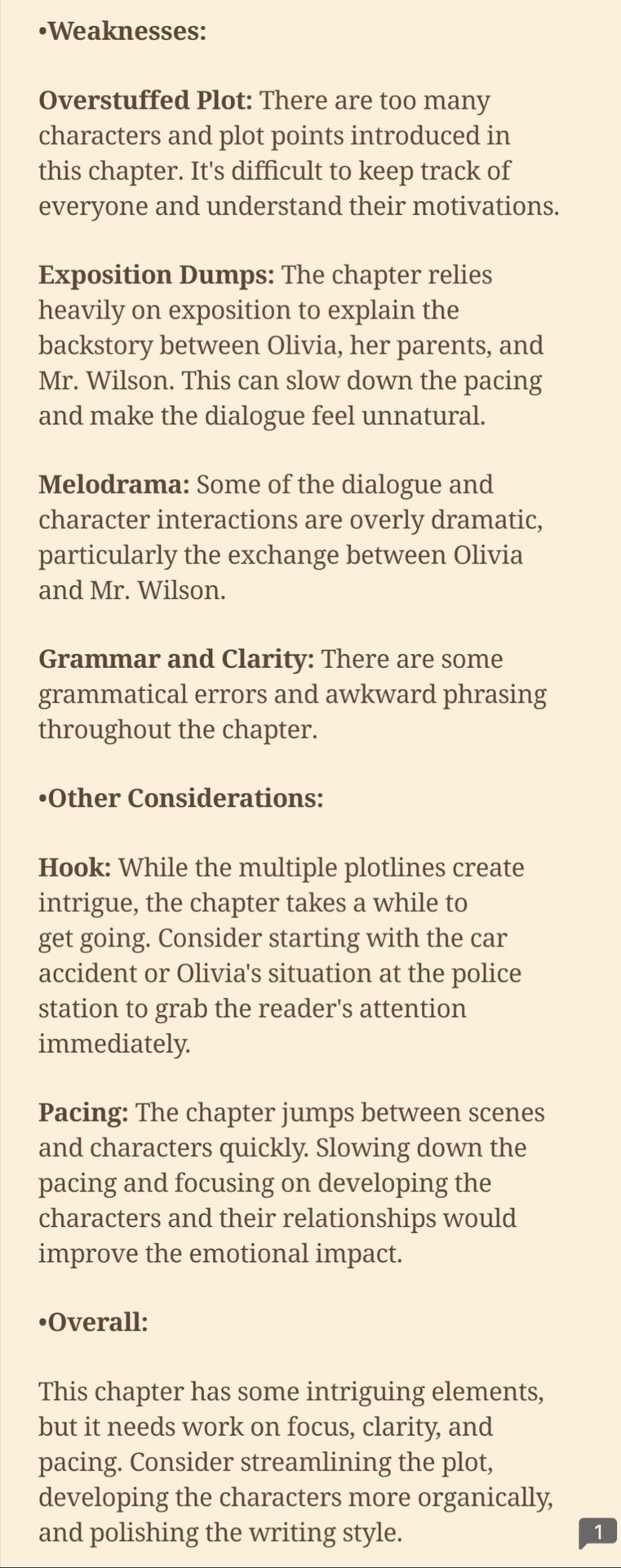 •Weaknesses:

Overstuffed Plot: There are too many characters and plot points introduced in this chapter. It's difficult to keep track of everyone and understand their motivations.

Exposition Dumps: The chapter relies heavily on exposition to explain the backstory between Olivia, her parents, and Mr. Wilson. This can slow down the pacing and make the dialogue feel unnatural.

Melodrama: Some of the dialogue and character interactions are overly dramatic, particularly the exchange between Olivia and Mr. Wilson.

Grammar and Clarity: There are some grammatical errors and awkward phrasing throughout the chapter.

•Other Considerations:

Hook: While the multiple plotlines create intrigue, the chapter takes a while to get going. Consider starting with the car accident or Olivia's situation at the police station to grab the reader's attention immediately.

Pacing: The chapter jumps between scenes and characters quickly. Slowing down the pacing and focusing on developing the characters and their relationships would improve the emotional impact.

•Overall:

This chapter has some intriguing elements, but it needs work on focus, clarity, and pacing. Consider streamlining the plot, developing the characters more organically, and polishing the writing style.

1